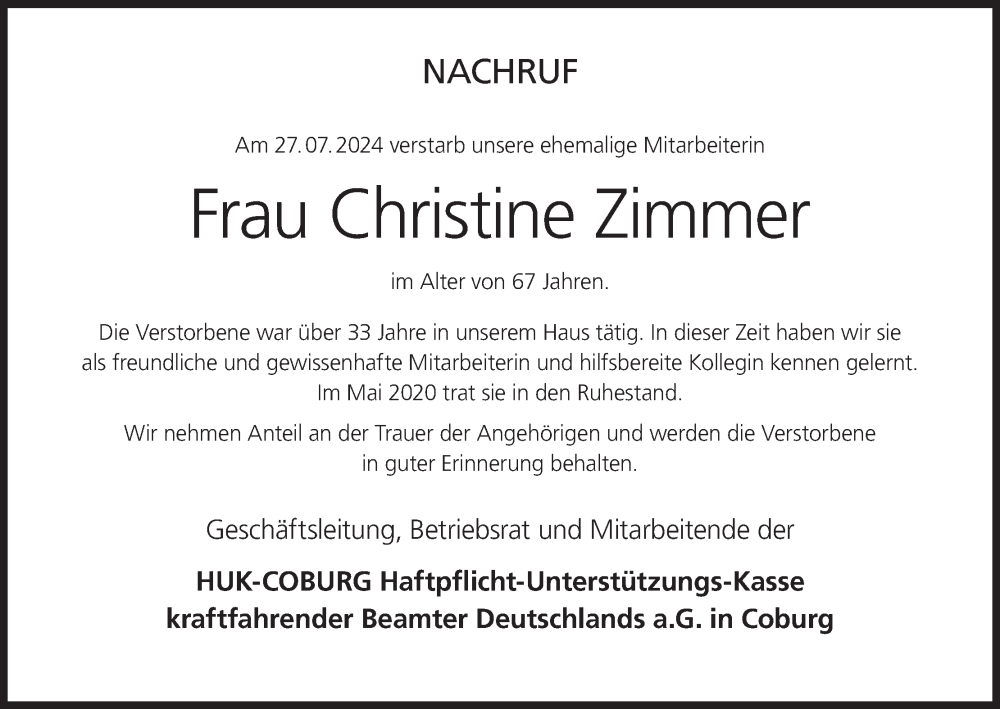 NACHRUF

Am 27.07.2024 verstarb unsere ehemalige Mitarbeiterin

Frau Christine Zimmer

im Alter von 67 Jahren.

Die Verstorbene war über 33 Jahre in unserem Haus tätig. In dieser Zeit haben wir sie als freundliche und gewissenhafte Mitarbeiterin und hilfsbereite Kollegin kennen gelernt. Im Mai 2020 trat sie in den Ruhestand.

Wir nehmen Anteil an der Trauer der Angehörigen und werden die Verstorbene in guter Erinnerung behalten.

Geschäftsleitung, Betriebsrat und Mitarbeitende der

HUK-COBURG Haftpflicht-Unterstützungs-Kasse
kraftfahrender Beamter Deutschlands a.G. in Coburg